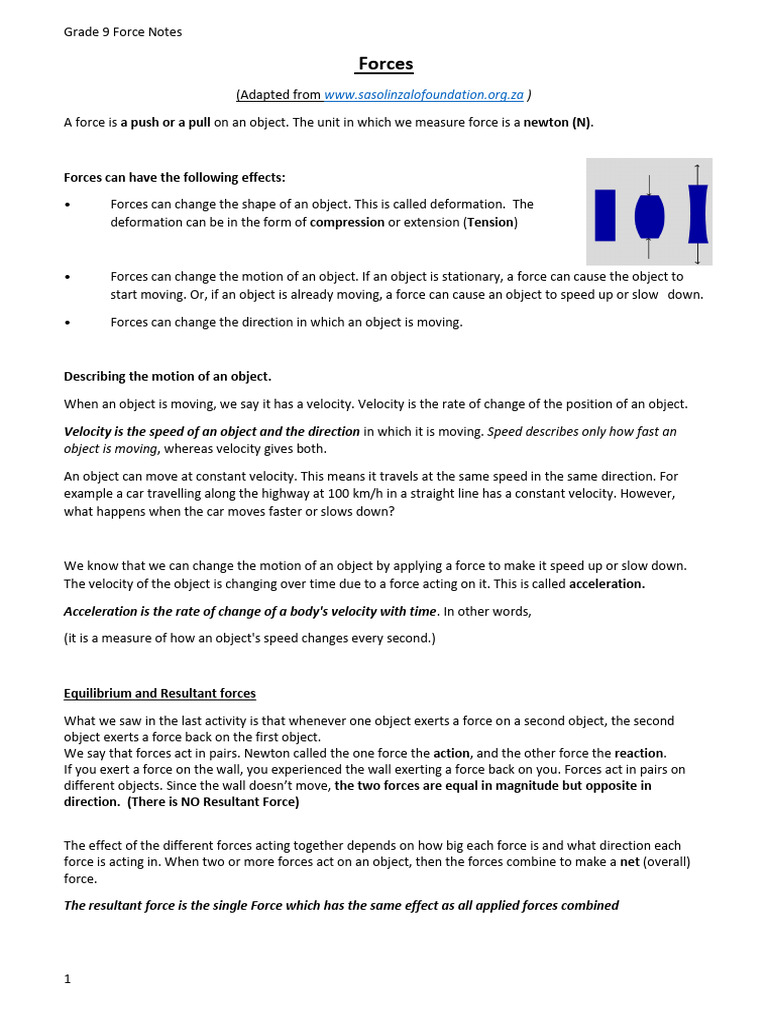 Grade 9 Force Notes

Forces

(Adapted from www.sasolinzalofoundation.org.za )

A force is a push or a pull on an object. The unit in which we measure force is a newton (N).

Forces can have the following effects:

• Forces can change the shape of an object. This is called deformation. The deformation can be in the form of compression or extension (Tension)

• Forces can change the motion of an object. If an object is stationary, a force can cause the object to start moving. Or, if an object is already moving, a force can cause an object to speed up or slow down.

• Forces can change the direction in which an object is moving.

Describing the motion of an object.

When an object is moving, we say it has a velocity. Velocity is the rate of change of the position of an object.

Velocity is the speed of an object and the direction in which it is moving. Speed describes only how fast an object is moving, whereas velocity gives both.

An object can move at constant velocity. This means it travels at the same speed in the same direction. For example a car travelling along the highway at 100 km/h in a straight line has a constant velocity. However, what happens when the car moves faster or slows down?

We know that we can change the motion of an object by applying a force to make it speed up or slow down. The velocity of the object is changing over time due to a force acting on it. This is called acceleration.

Acceleration is the rate of change of a body's velocity with time. In other words,

(it is a measure of how an object's speed changes every second.)

Equilibrium and Resultant forces

What we saw in the last activity is that whenever one object exerts a force on a second object, the second object exerts a force back on the first object.
We say that forces act in pairs. Newton called the one force the action, and the other force the reaction.
If you exert a force on the wall, you experienced the wall exerting a force back on you. Forces act in pairs on different objects. Since the wall doesn't move, the two forces are equal in magnitude but opposite in direction. (There is NO Resultant Force)

The effect of the different forces acting together depends on how big each force is and what direction each force is acting in. When two or more forces act on an object, then the forces combine to make a net (overall) force.

The resultant force is the single Force which has the same effect as all applied forces combined

1